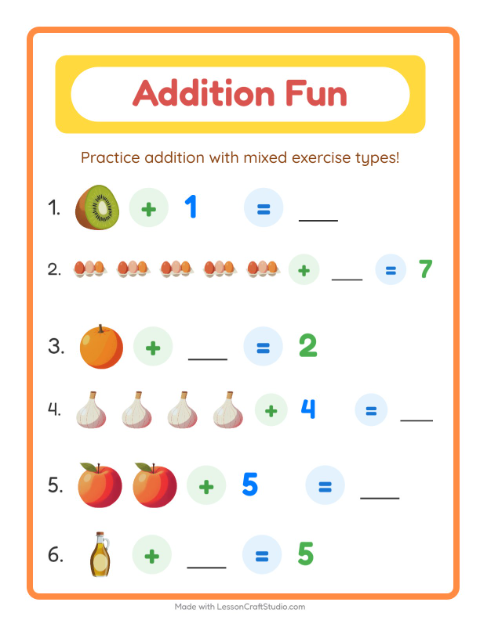 Addition Fun

Practice addition with mixed exercise types!

1. + 1 = ____

2. + ____ = 7

3. + ____ = 2

4. + 4 = ____

5. + 5 = ____

6. + ____ = 5

Made with LessonCraftStudio.com